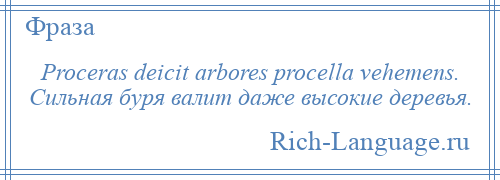 Фраза

Proceras deicit arbores procella vehemens.
Сильная буря валит даже высокие деревья.

Rich-Language.ru